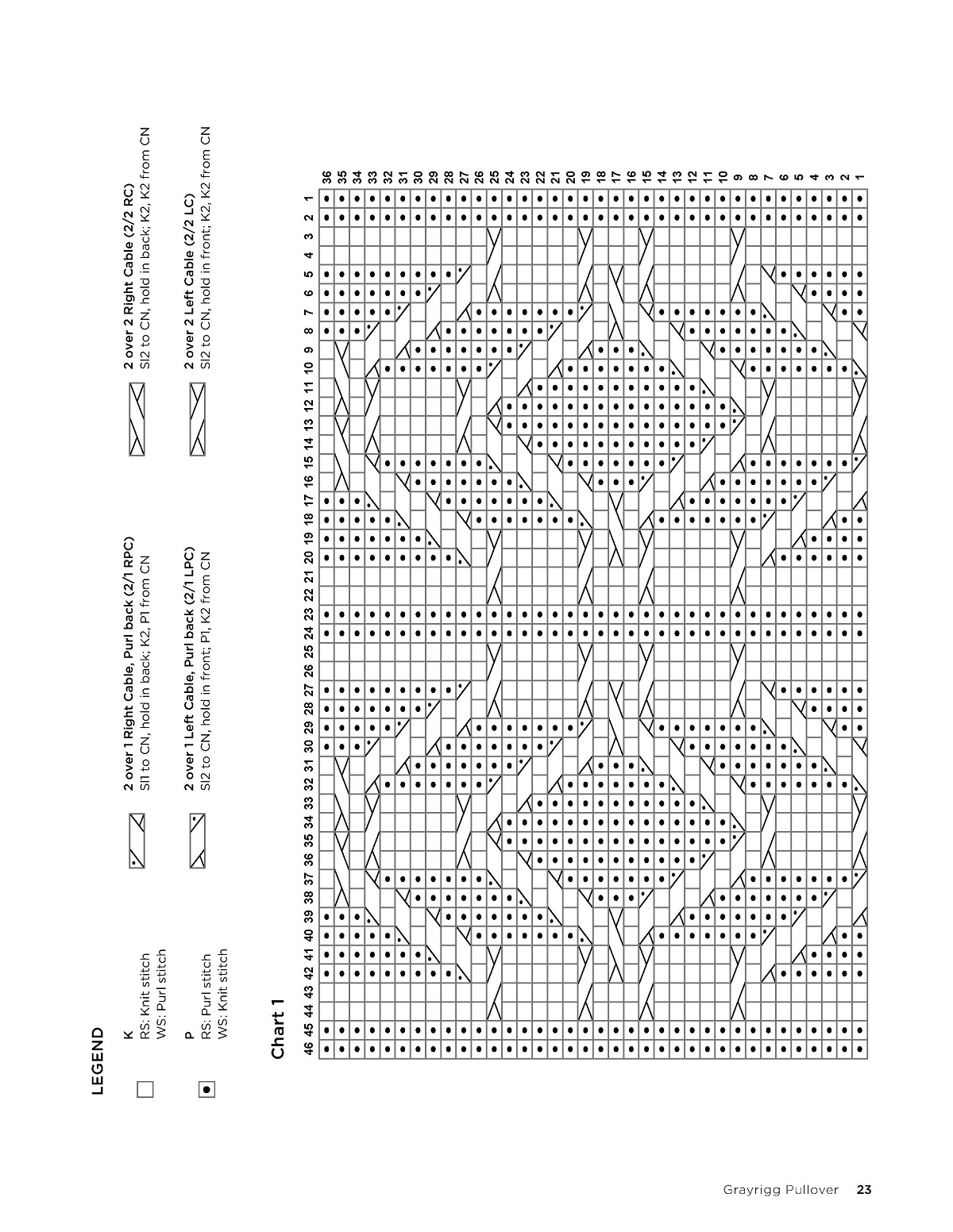 LEGEND

K
RS: Knit stitch
WS: Purl stitch

P
RS: Purl stitch
WS: Knit stitch

2 over 1 Right Cable, Purl back (2/1 RPC)
Sl1 to CN, hold in back; K2, P1 from CN

2 over 1 Left Cable, Purl back (2/1 LPC)
Sl2 to CN, hold in front; P1, K2 from CN

2 over 2 Right Cable (2/2 RC)
Sl2 to CN, hold in back; K2, K2 from CN

2 over 2 Left Cable (2/2 LC)
Sl2 to CN, hold in front; K2, K2 from CN

Chart 1

46 45 44 43 42 41 40 39 38 37 36 35 34 33 32 31 30 29 28 27 26 25 24 23 22 21 20 19 18 17 16 15 14 13 12 11 10 9 8 7 6 5 4 3 2 1

36 35 34 33 32 31 30 29 28 27 26 25 24 23 22 21 20 19 18 17 16 15 14 13 12 11 10 9 8 7 6 5 4 3 2 1

Grayrigg Pullover 23